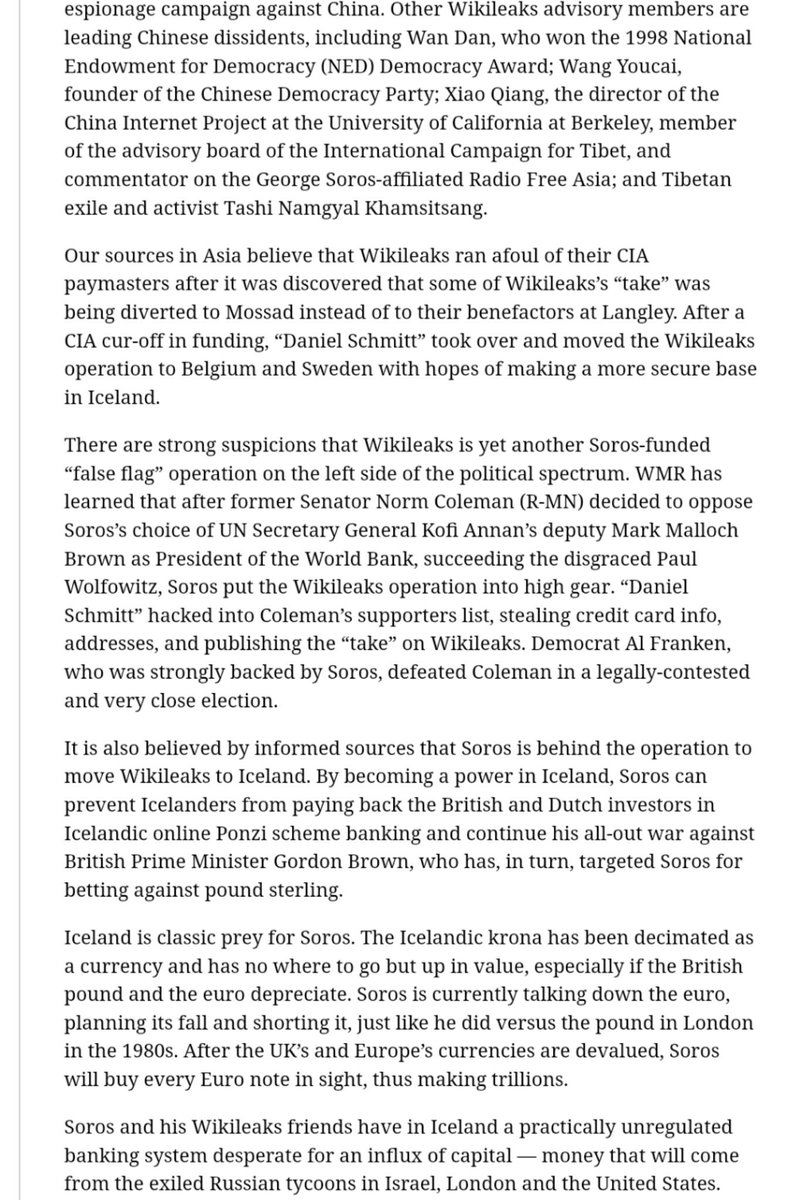 espionage campaign against China. Other Wikileaks advisory members are leading Chinese dissidents, including Wan Dan, who won the 1998 National Endowment for Democracy (NED) Democracy Award; Wang Youcai, founder of the Chinese Democracy Party; Xiao Qiang, the director of the China Internet Project at the University of California at Berkeley, member of the advisory board of the International Campaign for Tibet, and commentator on the George Soros-affiliated Radio Free Asia; and Tibetan exile and activist Tashi Namgyal Khamsitsang.

Our sources in Asia believe that Wikileaks ran afoul of their CIA paymasters after it was discovered that some of Wikileaks's "take" was being diverted to Mossad instead of to their benefactors at Langley. After a CIA cur-off in funding, "Daniel Schmitt" took over and moved the Wikileaks operation to Belgium and Sweden with hopes of making a more secure base in Iceland.

There are strong suspicions that Wikileaks is yet another Soros-funded "false flag" operation on the left side of the political spectrum. WMR has learned that after former Senator Norm Coleman (R-MN) decided to oppose Soros's choice of UN Secretary General Kofi Annan's deputy Mark Malloch Brown as President of the World Bank, succeeding the disgraced Paul Wolfowitz, Soros put the Wikileaks operation into high gear. "Daniel Schmitt" hacked into Coleman's supporters list, stealing credit card info, addresses, and publishing the "take" on Wikileaks. Democrat Al Franken, who was strongly backed by Soros, defeated Coleman in a legally-contested and very close election.

It is also believed by informed sources that Soros is behind the operation to move Wikileaks to Iceland. By becoming a power in Iceland, Soros can prevent Icelanders from paying back the British and Dutch investors in Icelandic online Ponzi scheme banking and continue his all-out war against British Prime Minister Gordon Brown, who has, in turn, targeted Soros for betting against pound sterling.

Iceland is classic prey for Soros. The Icelandic krona has been decimated as a currency and has no where to go but up in value, especially if the British pound and the euro depreciate. Soros is currently talking down the euro, planning its fall and shorting it, just like he did versus the pound in London in the 1980s. After the UK's and Europe's currencies are devalued, Soros will buy every Euro note in sight, thus making trillions.

Soros and his Wikileaks friends have in Iceland a practically unregulated banking system desperate for an influx of capital — money that will come from the exiled Russian tycoons in Israel, London and the United States.